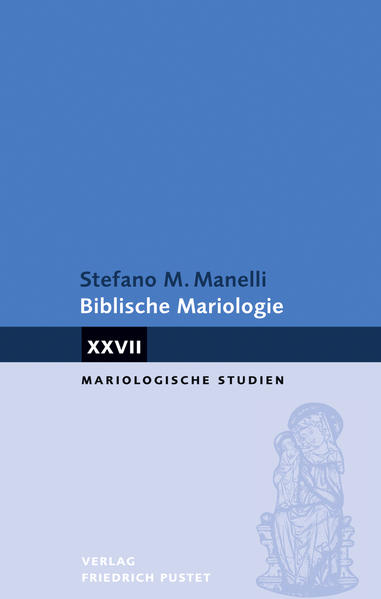 Stefano M. Manelli
Biblische Mariologie

XXVII

MARIOLOGISCHE STUDIEN

VERLAG
FRIEDRICH PUSTET